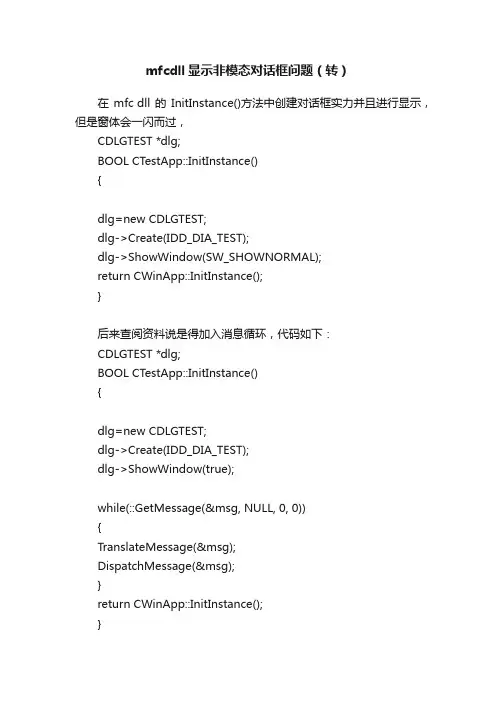 mfcdll 显示非模态对话框问题（转）

在 mfc dll 的 InitInstance()方法中创建对话框实力并且进行显示，但是窗体会一闪而过，

CDLGTEST *dlg;
BOOL CTestApp::InitInstance()
{

dlg=new CDLGTEST;
dlg->Create(IDD_DIA_TEST);
dlg->ShowWindow(SW_SHOWNORMAL);
return CWinApp::InitInstance();
}

后来查阅资料说是得加入消息循环，代码如下：

CDLGTEST *dlg;
BOOL CTestApp::InitInstance()
{

dlg=new CDLGTEST;
dlg->Create(IDD_DIA_TEST);
dlg->ShowWindow(true);

while(::GetMessage(&msg, NULL, 0, 0))
{
TranslateMessage(&msg);
DispatchMessage(&msg);
}
return CWinApp::InitInstance();
}